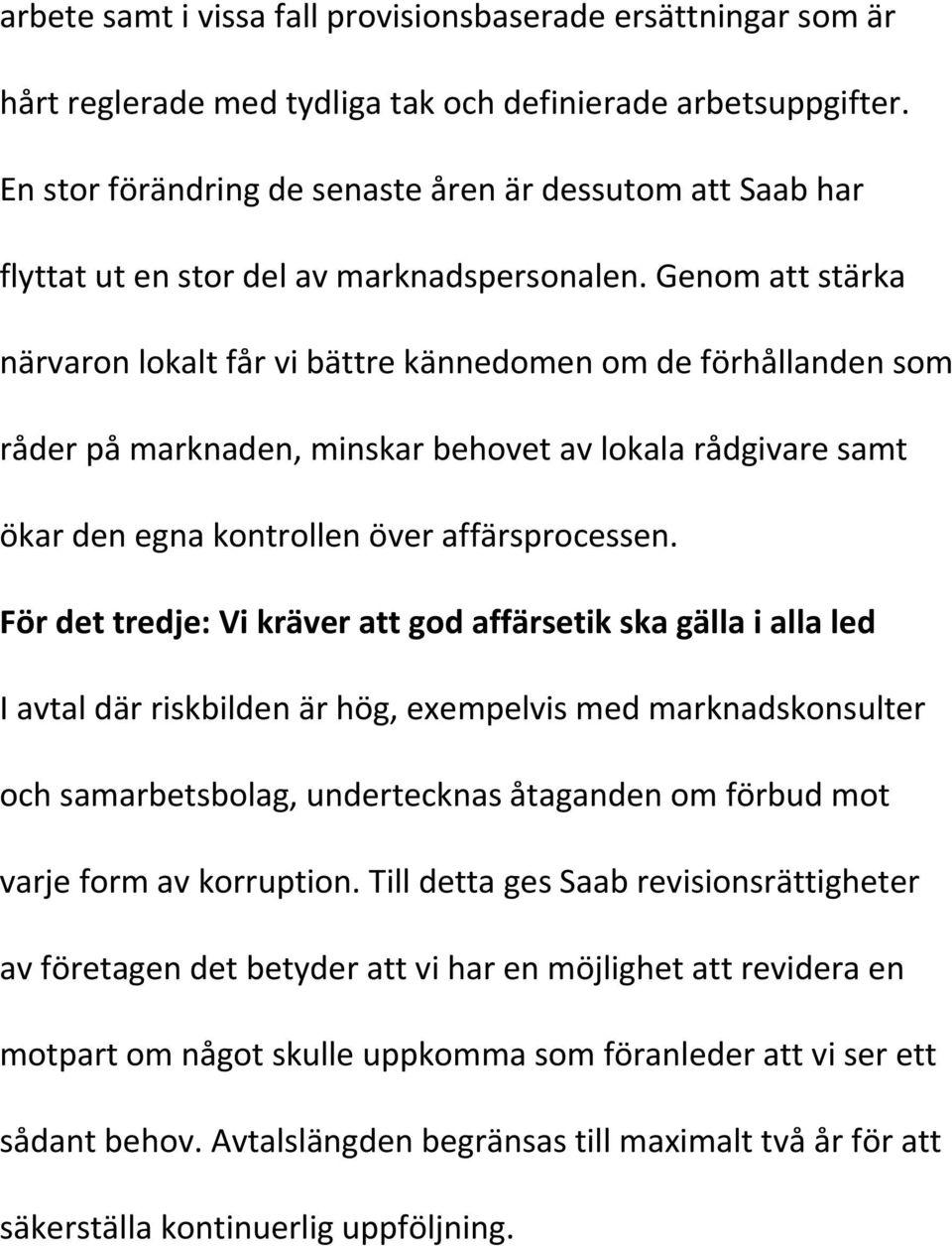 arbete samt i vissa fall provisionsbaserade ersättningar som är hårt reglerade med tydliga tak och definierade arbetsuppgifter.

En stor förändring de senaste åren är dessutom att Saab har flyttat ut en stor del av marknadspersonalen. Genom att stärka närvaron lokalt får vi bättre kännedomen om de förhållanden som råder på marknaden, minskar behovet av lokala rådgivare samt ökar den egna kontrollen över affärsprocessen.

För det tredje: Vi kräver att god affärsetik ska gälla i alla led

I avtal där riskbilden är hög, exempelvis med marknadskonsulter och samarbetsbolag, undertecknas åtaganden om förbud mot varje form av korruption. Till detta ges Saab revisionsrättigheter av företagen det betyder att vi har en möjlighet att revidera en motpart om något skulle uppkomma som föranleder att vi ser ett sådant behov. Avtalslängden begränsas till maximalt två år för att säkerställa kontinuerlig uppföljning.